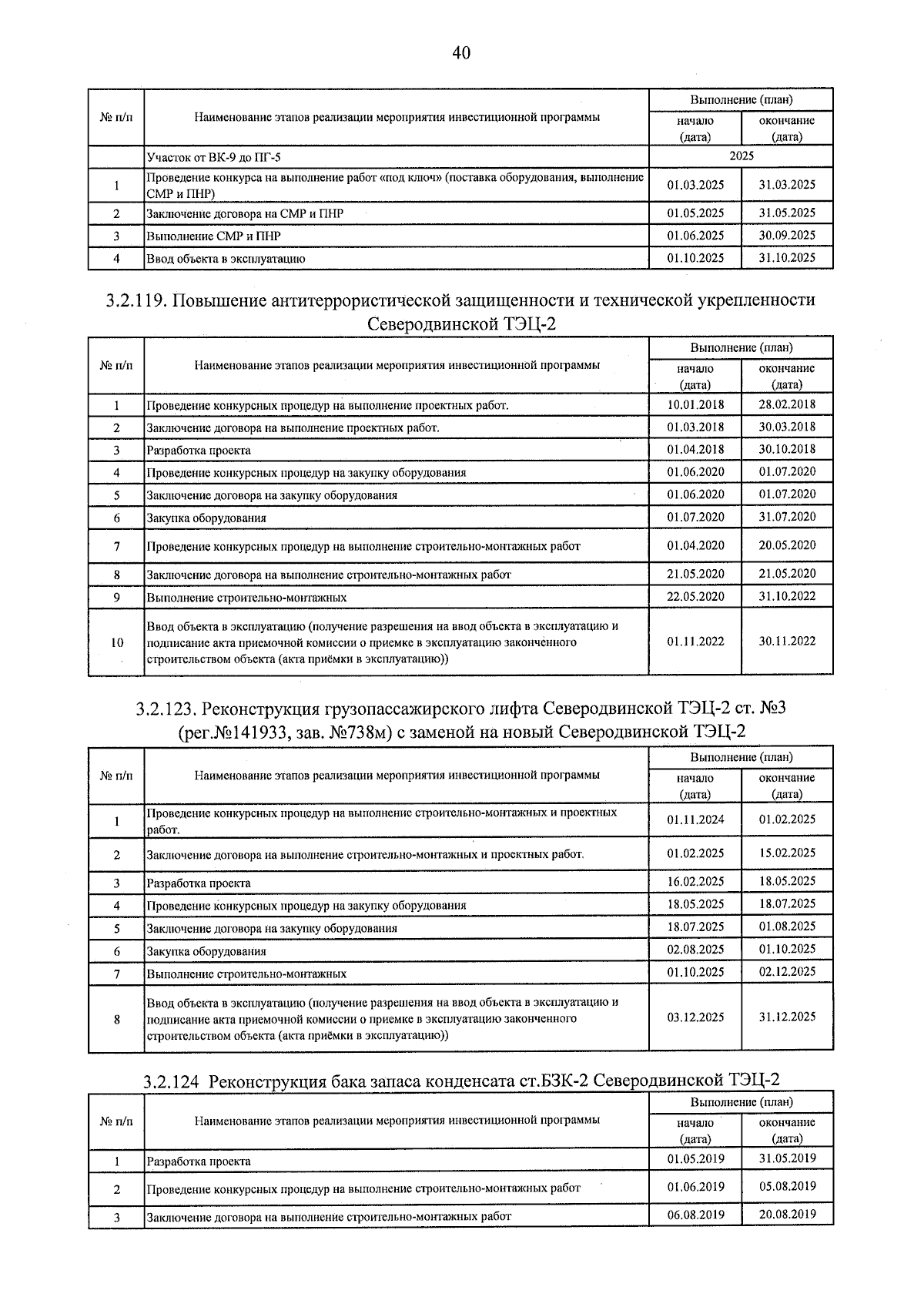 40

| № п/п | Наименование этапов реализации мероприятия инвестиционной программы | Выполнение (план) | |
|---|---|---|---|
| | | начало (дата) | окончание (дата) |
| | Участок от ВК-9 до ПГ-5 | 2025 | |
| 1 | Проведение конкурса на выполнение работ «под ключ» (поставка оборудования, выполнение СМР и ПНР) | 01.03.2025 | 31.03.2025 |
| 2 | Заключение договора на СМР и ПНР | 01.05.2025 | 31.05.2025 |
| 3 | Выполнение СМР и ПНР | 01.06.2025 | 30.09.2025 |
| 4 | Ввод объекта в эксплуатацию | 01.10.2025 | 31.10.2025 |

3.2.119. Повышение антитеррористической защищенности и технической укрепленности Северодвинской ТЭЦ-2

| № п/п | Наименование этапов реализации мероприятия инвестиционной программы | Выполнение (план) | |
|---|---|---|---|
| | | начало (дата) | окончание (дата) |
| 1 | Проведение конкурсных процедур на выполнение проектных работ. | 10.01.2018 | 28.02.2018 |
| 2 | Заключение договора на выполнение проектных работ. | 01.03.2018 | 30.03.2018 |
| 3 | Разработка проекта | 01.04.2018 | 30.10.2018 |
| 4 | Проведение конкурсных процедур на закупку оборудования | 01.06.2020 | 01.07.2020 |
| 5 | Заключение договора на закупку оборудования | 01.06.2020 | 01.07.2020 |
| 6 | Закупка оборудования | 01.07.2020 | 31.07.2020 |
| 7 | Проведение конкурсных процедур на выполнение строительно-монтажных работ | 01.04.2020 | 20.05.2020 |
| 8 | Заключение договора на выполнение строительно-монтажных работ | 21.05.2020 | 21.05.2020 |
| 9 | Выполнение строительно-монтажных | 22.05.2020 | 31.10.2022 |
| 10 | Ввод объекта в эксплуатацию (получение разрешения на ввод объекта в эксплуатацию и подписание акта приемочной комиссии о приемке в эксплуатацию законченного строительством объекта (акта приёмки в эксплуатацию)) | 01.11.2022 | 30.11.2022 |

3.2.123. Реконструкция грузопассажирского лифта Северодвинской ТЭЦ-2 ст. №3 (рег.№141933, зав. №738м) с заменой на новый Северодвинской ТЭЦ-2

| № п/п | Наименование этапов реализации мероприятия инвестиционной программы | Выполнение (план) | |
|---|---|---|---|
| | | начало (дата) | окончание (дата) |
| 1 | Проведение конкурсных процедур на выполнение строительно-монтажных и проектных работ. | 01.11.2024 | 01.02.2025 |
| 2 | Заключение договора на выполнение строительно-монтажных и проектных работ. | 01.02.2025 | 15.02.2025 |
| 3 | Разработка проекта | 16.02.2025 | 18.05.2025 |
| 4 | Проведение конкурсных процедур на закупку оборудования | 18.05.2025 | 18.07.2025 |
| 5 | Заключение договора на закупку оборудования | 18.07.2025 | 01.08.2025 |
| 6 | Закупка оборудования | 02.08.2025 | 01.10.2025 |
| 7 | Выполнение строительно-монтажных | 01.10.2025 | 02.12.2025 |
| 8 | Ввод объекта в эксплуатацию (получение разрешения на ввод объекта в эксплуатацию и подписание акта приемочной комиссии о приемке в эксплуатацию законченного строительством объекта (акта приёмки в эксплуатацию)) | 03.12.2025 | 31.12.2025 |

3.2.124 Реконструкция бака запаса конденсата ст.БЗК-2 Северодвинской ТЭЦ-2

| № п/п | Наименование этапов реализации мероприятия инвестиционной программы | Выполнение (план) | |
|---|---|---|---|
| | | начало (дата) | окончание (дата) |
| 1 | Разработка проекта | 01.05.2019 | 31.05.2019 |
| 2 | Проведение конкурсных процедур на выполнение строительно-монтажных работ | 01.06.2019 | 05.08.2019 |
| 3 | Заключение договора на выполнение строительно-монтажных работ | 06.08.2019 | 20.08.2019 |